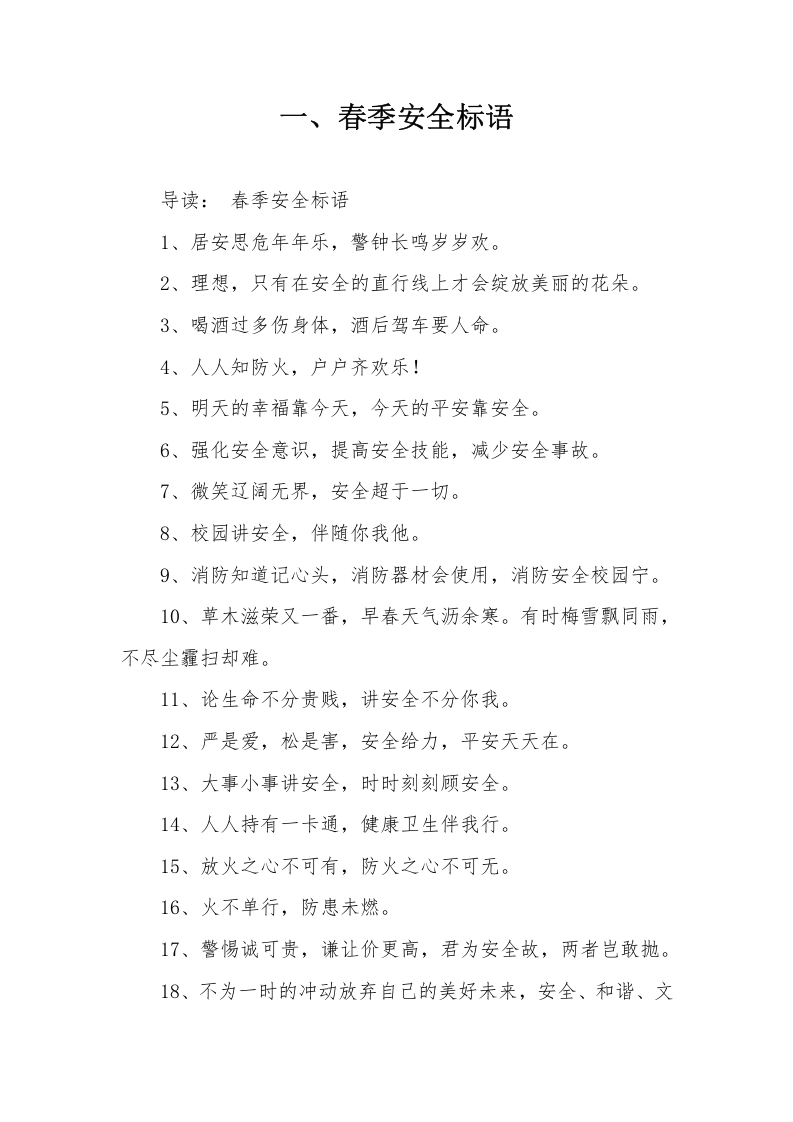 一、春季安全标语

导读： 春季安全标语

1、居安思危年年乐，警钟长鸣岁岁欢。

2、理想，只有在安全的直行线上才会绽放美丽的花朵。

3、喝酒过多伤身体，酒后驾车要人命。

4、人人知防火，户户齐欢乐！

5、明天的幸福靠今天，今天的平安靠安全。

6、强化安全意识，提高安全技能，减少安全事故。

7、微笑辽阔无界，安全超于一切。

8、校园讲安全，伴随你我他。

9、消防知道记心头，消防器材会使用，消防安全校园宁。

10、草木滋荣又一番，早春天气沥余寒。有时梅雪飘同雨，不尽尘霾扫却难。

11、论生命不分贵贱，讲安全不分你我。

12、严是爱，松是害，安全给力，平安天天在。

13、大事小事讲安全，时时刻刻顾安全。

14、人人持有一卡通，健康卫生伴我行。

15、放火之心不可有，防火之心不可无。

16、火不单行，防患未燃。

17、警惕诚可贵，谦让价更高，君为安全故，两者岂敢抛。

18、不为一时的冲动放弃自己的美好未来，安全、和谐、文